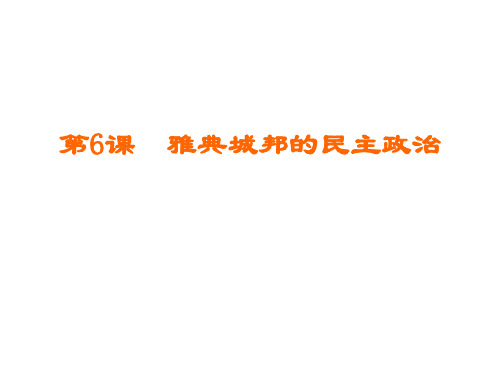 第6课　雅典城邦的民主政治